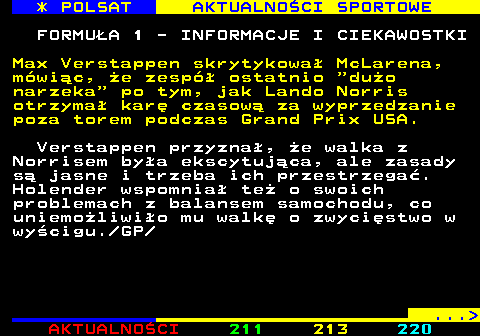 * POLSAT AKTUALNOŚCI SPORTOWE

FORMUŁA 1 - INFORMACJE I CIEKAWOSTKI

Max Verstappen skrytykował McLarena, mówiąc, że zespół ostatnio "dużo narzeka" po tym, jak Lando Norris otrzymał karę czasową za wyprzedzanie poza torem podczas Grand Prix USA.

Verstappen przyznał, że walka z Norrisem była ekscytująca, ale zasady są jasne i trzeba ich przestrzegać. Holender wspomniał też o swoich problemach z balansem samochodu, co uniemożliwiło mu walkę o zwycięstwo w wyścigu./GP/

...>

AKTUALNOŚCI 211 213 220